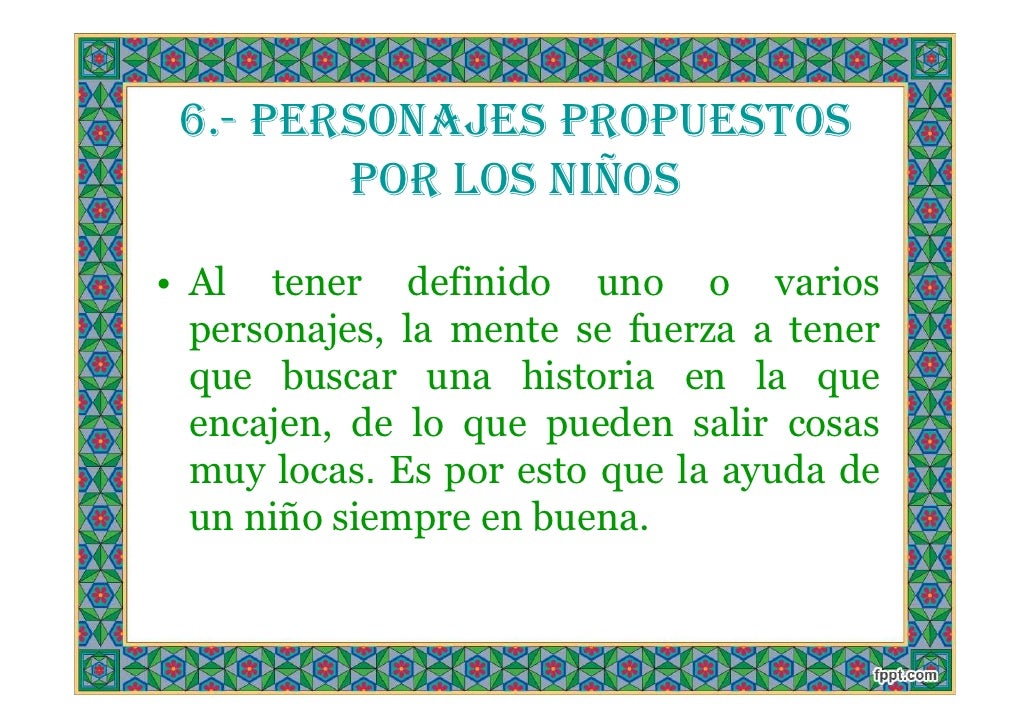 6.- PERSONAJES PROPUESTOS POR LOS NIÑOS

• Al tener definido uno o varios personajes, la mente se fuerza a tener que buscar una historia en la que encajen, de lo que pueden salir cosas muy locas. Es por esto que la ayuda de un niño siempre en buena.

fppt.com